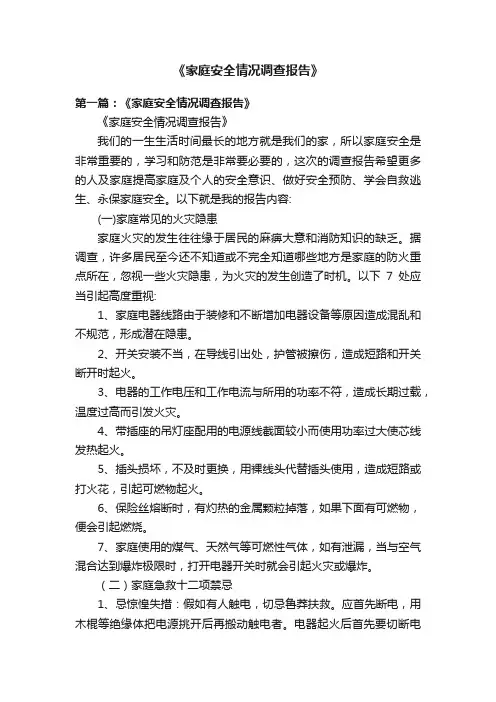 《家庭安全情况调查报告》

第一篇：《家庭安全情况调查报告》

《家庭安全情况调查报告》

我们的一生生活时间最长的地方就是我们的家，所以家庭安全是非常重要的，学习和防范是非常要必要的，这次的调查报告希望更多的人及家庭提高家庭及个人的安全意识、做好安全预防、学会自救逃生、永保家庭安全。以下就是我的报告内容:

(一)家庭常见的火灾隐患

家庭火灾的发生往往缘于居民的麻痹大意和消防知识的缺乏。据调查，许多居民至今还不知道或不完全知道哪些地方是家庭的防火重点所在，忽视一些火灾隐患，为火灾的发生创造了时机。以下 7 处应当引起高度重视:

1、家庭电器线路由于装修和不断增加电器设备等原因造成混乱和不规范，形成潜在隐患。

2、开关安装不当，在导线引出处，护管被擦伤，造成短路和开关断开时起火。

3、电器的工作电压和工作电流与所用的功率不符，造成长期过载，温度过高而引发火灾。

4、带插座的吊灯座配用的电源线截面较小而使用功率过大使芯线发热起火。

5、插头损坏，不及时更换，用裸线头代替插头使用，造成短路或打火花，引起可燃物起火。

6、保险丝熔断时，有灼热的金属颗粒掉落，如果下面有可燃物，便会引起燃烧。

7、家庭使用的煤气、天然气等可燃性气体，如有泄漏，当与空气混合达到爆炸极限时，打开电器开关时就会引起火灾或爆炸。

（二）家庭急救十二项禁忌

1、忌惊惶失措：假如有人触电，切忌鲁莽扶救。应首先断电，用木棍等绝缘体把电源挑开后再搬动触电者。电器起火后首先要切断电